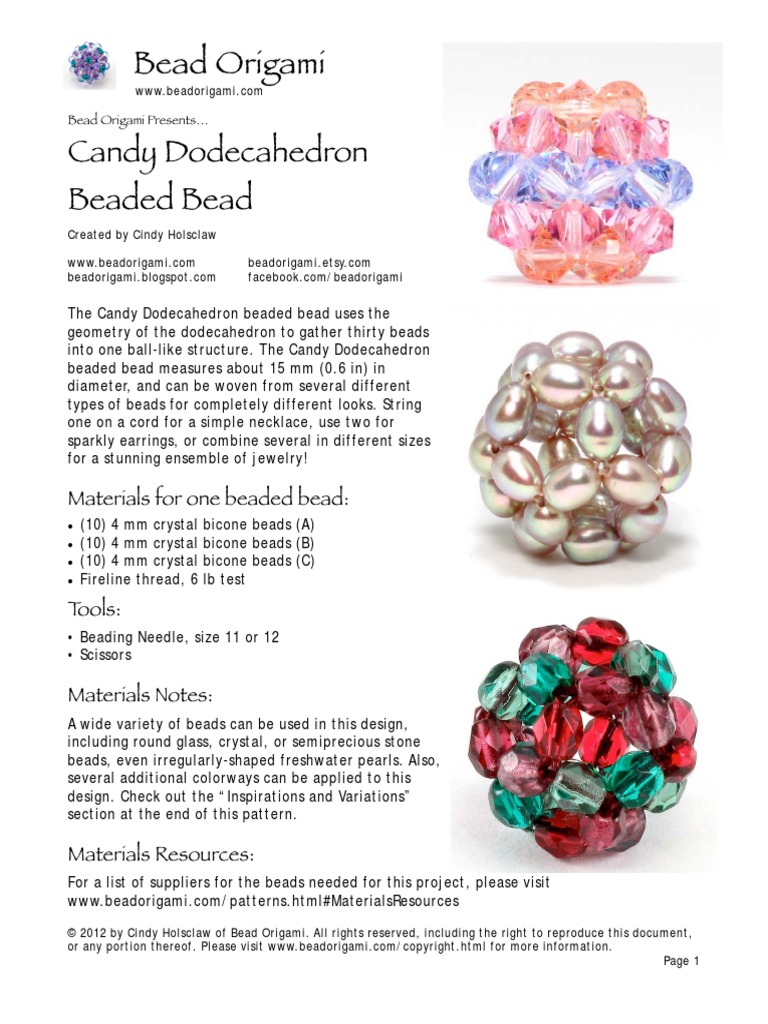 Bead Origami
www.beadorigami.com

Bead Origami Presents...

Candy Dodecahedron Beaded Bead

Created by Cindy Holsclaw

www.beadorigami.com
beadorigami.blogspot.com

beadorigami.etsy.com
facebook.com/beadorigami

The Candy Dodecahedron beaded bead uses the geometry of the dodecahedron to gather thirty beads into one ball-like structure. The Candy Dodecahedron beaded bead measures about 15 mm (0.6 in) in diameter, and can be woven from several different types of beads for completely different looks. String one on a cord for a simple necklace, use two for sparkly earrings, or combine several in different sizes for a stunning ensemble of jewelry!

Materials for one beaded bead:

• (10) 4 mm crystal bicone beads (A)
• (10) 4 mm crystal bicone beads (B)
• (10) 4 mm crystal bicone beads (C)
• Fireline thread, 6 lb test

Tools:

• Beading Needle, size 11 or 12
• Scissors

Materials Notes:

A wide variety of beads can be used in this design, including round glass, crystal, or semiprecious stone beads, even irregularly-shaped freshwater pearls. Also, several additional colorways can be applied to this design. Check out the "Inspirations and Variations" section at the end of this pattern.

Materials Resources:

For a list of suppliers for the beads needed for this project, please visit www.beadorigami.com/patterns.html#MaterialsResources

© 2012 by Cindy Holsclaw of Bead Origami. All rights reserved, including the right to reproduce this document, or any portion thereof. Please visit www.beadorigami.com/copyright.html for more information.

Page 1